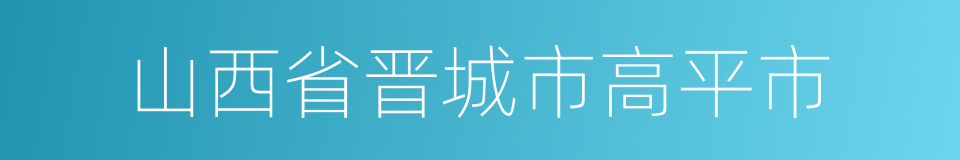 山西省晋城市高平市